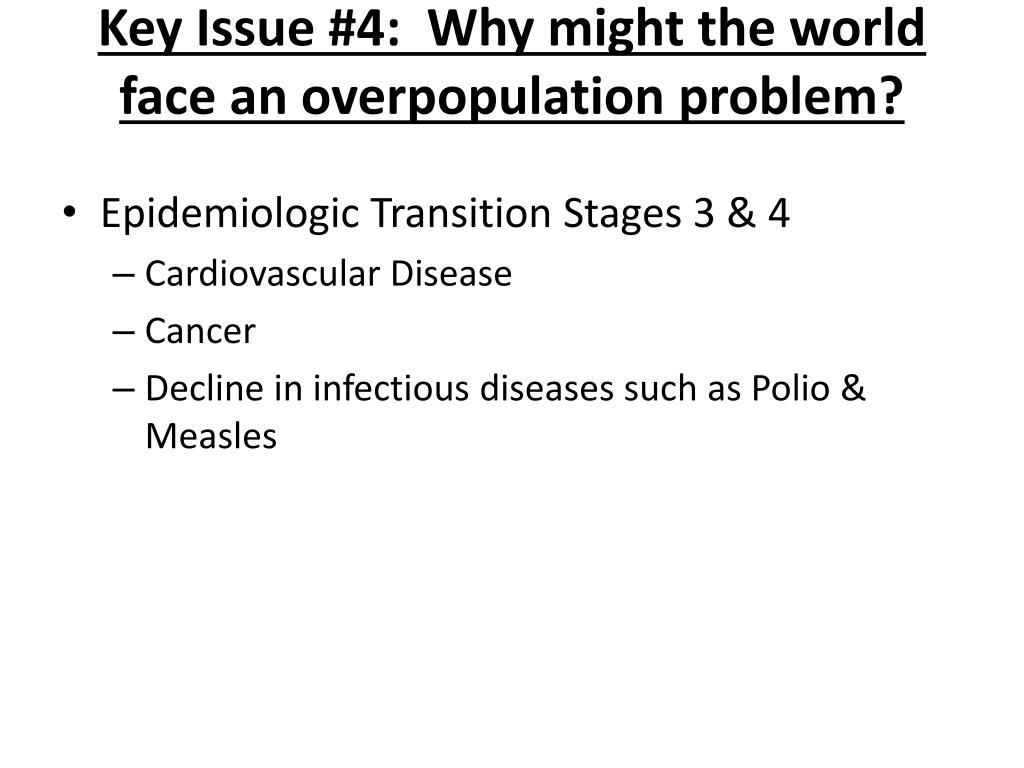 Key Issue #4:  Why might the world face an overpopulation problem?

• Epidemiologic Transition Stages 3 & 4
– Cardiovascular Disease
– Cancer
– Decline in infectious diseases such as Polio & Measles